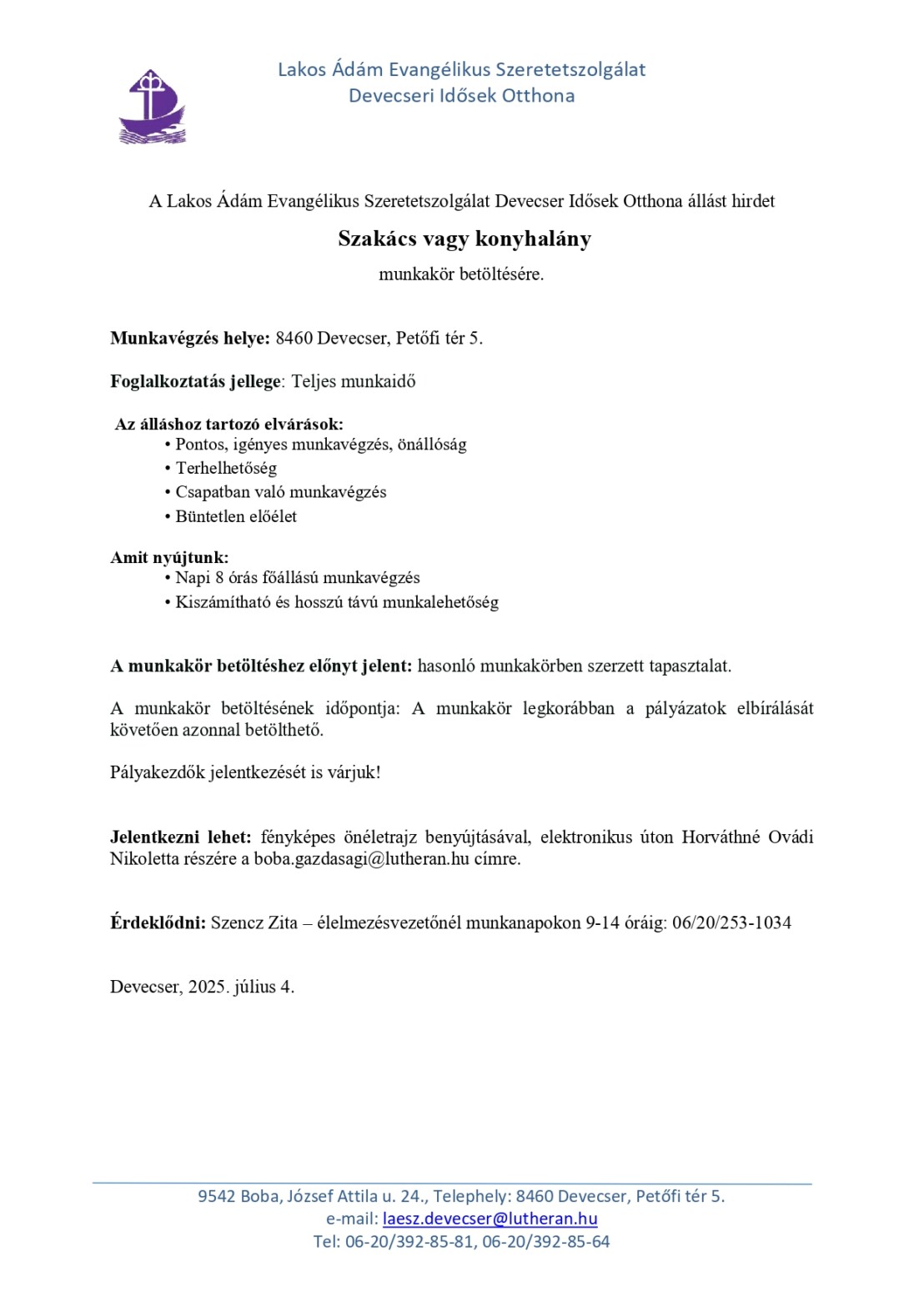 Lakos Ádám Evangélikus Szeretetszolgálat
Devecseri Idősek Otthona

A Lakos Ádám Evangélikus Szeretetszolgálat Devecser Idősek Otthona állást hirdet

Szakács vagy konyhalány

munkakör betöltésére.

Munkavégzés helye: 8460 Devecser, Petőfi tér 5.

Foglalkoztatás jellege: Teljes munkaidő

Az álláshoz tartozó elvárások:
• Pontos, igényes munkavégzés, önállóság
• Terhelhetőség
• Csapatban való munkavégzés
• Büntetlen előélet

Amit nyújtunk:
• Napi 8 órás főállású munkavégzés
• Kiszámítható és hosszú távú munkalehetőség

A munkakör betöltéshez előnyt jelent: hasonló munkakörben szerzett tapasztalat.

A munkakör betöltésének időpontja: A munkakör legkorábban a pályázatok elbírálását követően azonnal betölthető.

Pályakezdők jelentkezését is várjuk!

Jelentkezni lehet: fényképes önéletrajz benyújtásával, elektronikus úton Horváthné Ovádi Nikoletta részére a boba.gazdasagi@lutheran.hu címre.

Érdeklődni: Szencz Zita – élelmezésvezetőnél munkanapokon 9-14 óráig: 06/20/253-1034

Devecser, 2025. július 4.

9542 Boba, József Attila u. 24., Telephely: 8460 Devecser, Petőfi tér 5.
e-mail: laesz.devecser@lutheran.hu
Tel: 06-20/392-85-81, 06-20/392-85-64